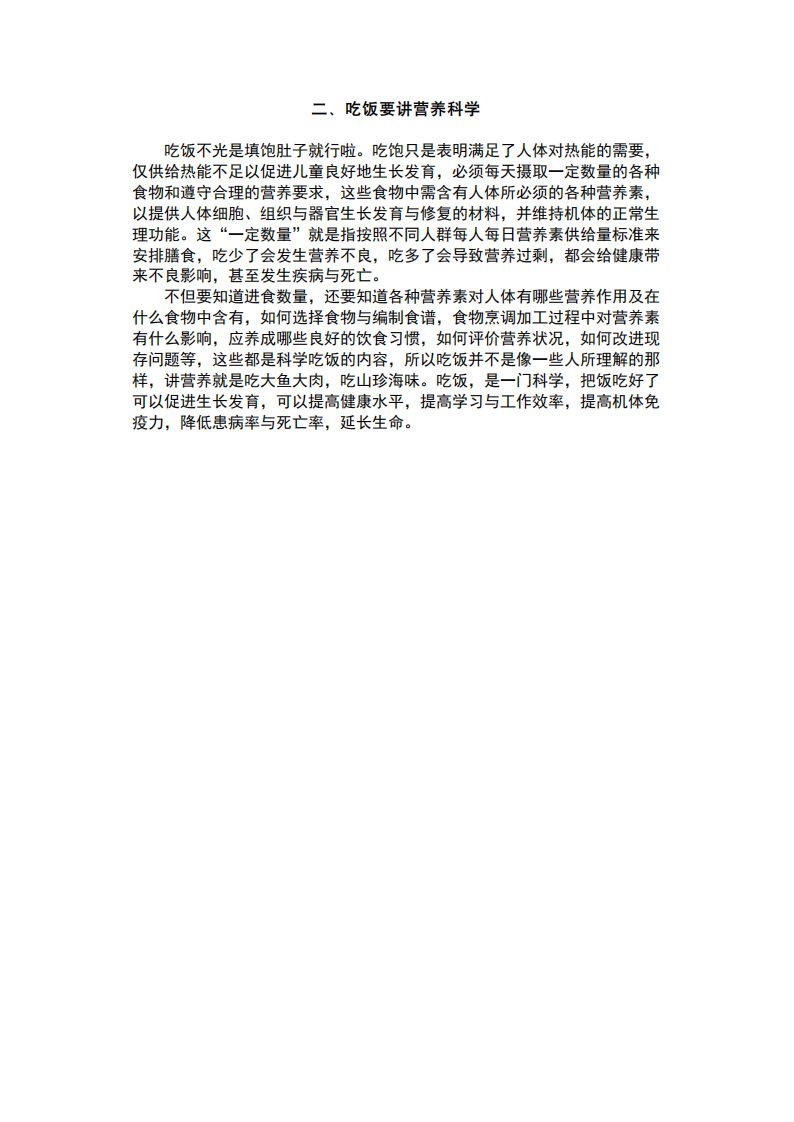 二、吃饭要讲营养科学

吃饭不光是填饱肚子就行啦。吃饱只是表明满足了人体对热能的需要，仅供给热能不足以促进儿童良好地生长发育，必须每天摄取一定数量的各种食物和遵守合理的营养要求，这些食物中需含有人体所必须的各种营养素，以提供人体细胞、组织与器官生长发育与修复的材料，并维持机体的正常生理功能。这“一定数量”就是指按照不同人群每人每日营养素供给量标准来安排膳食，吃少了会发生营养不良，吃多了会导致营养过剩，都会给健康带来不良影响，甚至发生疾病与死亡。

不但要知道进食数量，还要知道各种营养素对人体有哪些营养作用及在什么食物中含有，如何选择食物与编制食谱，食物烹调加工过程中对营养素有什么影响，应养成哪些良好的饮食习惯，如何评价营养状况，如何改进现存问题等，这些都是科学吃饭的内容，所以吃饭并不是像一些人所理解的那样，讲营养就是吃大鱼大肉，吃山珍海味。吃饭，是一门科学，把饭吃好了可以促进生长发育，可以提高健康水平，提高学习与工作效率，提高机体免疫力，降低患病率与死亡率，延长生命。